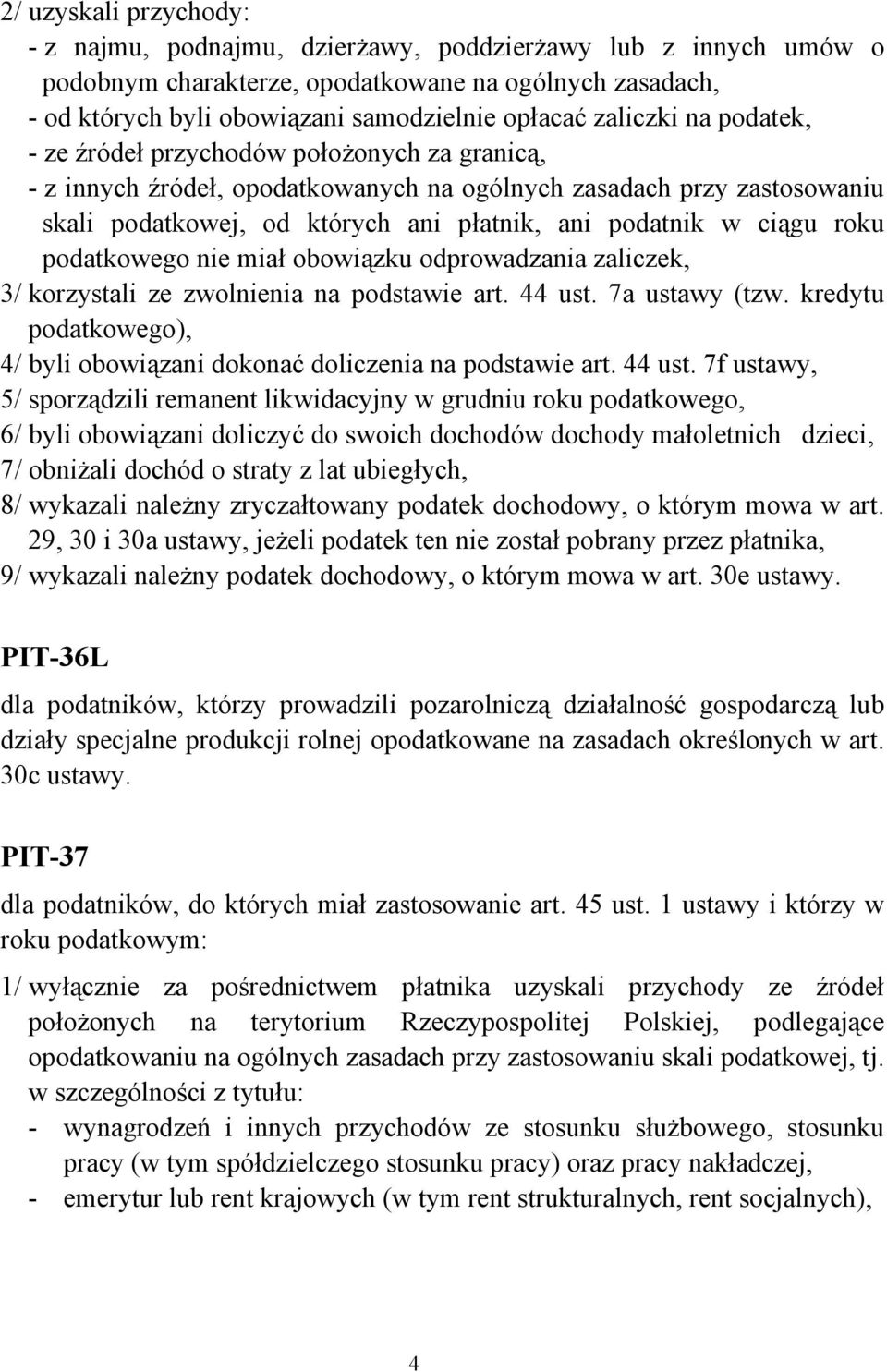 2/ uzyskali przychody:
- z najmu, podnajmu, dzierżawy, poddzierżawy lub z innych umów o podobnym charakterze, opodatkowane na ogólnych zasadach,
- od których byli obowiązani samodzielnie opłacać zaliczki na podatek,
- ze źródeł przychodów położonych za granicą,
- z innych źródeł, opodatkowanych na ogólnych zasadach przy zastosowaniu skali podatkowej, od których ani płatnik, ani podatnik w ciągu roku podatkowego nie miał obowiązku odprowadzania zaliczek,
3/ korzystali ze zwolnienia na podstawie art. 44 ust. 7a ustawy (tzw. kredytu podatkowego),
4/ byli obowiązani dokonać doliczenia na podstawie art. 44 ust. 7f ustawy,
5/ sporządzili remanent likwidacyjny w grudniu roku podatkowego,
6/ byli obowiązani doliczyć do swoich dochodów dochody małoletnich dzieci,
7/ obniżali dochód o straty z lat ubiegłych,
8/ wykazali należny zryczałtowany podatek dochodowy, o którym mowa w art. 29, 30 i 30a ustawy, jeżeli podatek ten nie został pobrany przez płatnika,
9/ wykazali należny podatek dochodowy, o którym mowa w art. 30e ustawy.

PIT-36L

dla podatników, którzy prowadzili pozarolniczą działalność gospodarczą lub działy specjalne produkcji rolnej opodatkowane na zasadach określonych w art. 30c ustawy.

PIT-37

dla podatników, do których miał zastosowanie art. 45 ust. 1 ustawy i którzy w roku podatkowym:

1/ wyłącznie za pośrednictwem płatnika uzyskali przychody ze źródeł położonych na terytorium Rzeczypospolitej Polskiej, podlegające opodatkowaniu na ogólnych zasadach przy zastosowaniu skali podatkowej, tj. w szczególności z tytułu:
- wynagrodzeń i innych przychodów ze stosunku służbowego, stosunku pracy (w tym spółdzielczego stosunku pracy) oraz pracy nakładczej,
- emerytur lub rent krajowych (w tym rent strukturalnych, rent socjalnych),

4